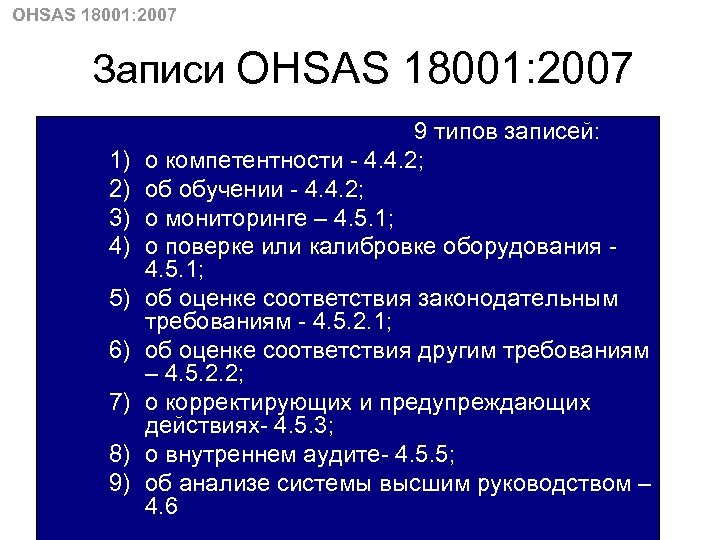 OHSAS 18001:2007

Записи OHSAS 18001:2007

9 типов записей:

1) о компетентности - 4.4.2;
2) об обучении - 4.4.2;
3) о мониторинге – 4.5.1;
4) о поверке или калибровке оборудования - 4.5.1;
5) об оценке соответствия законодательным требованиям - 4.5.2.1;
6) об оценке соответствия другим требованиям – 4.5.2.2;
7) о корректирующих и предупреждающих действиях- 4.5.3;
8) о внутреннем аудите- 4.5.5;
9) об анализе системы высшим руководством – 4.6